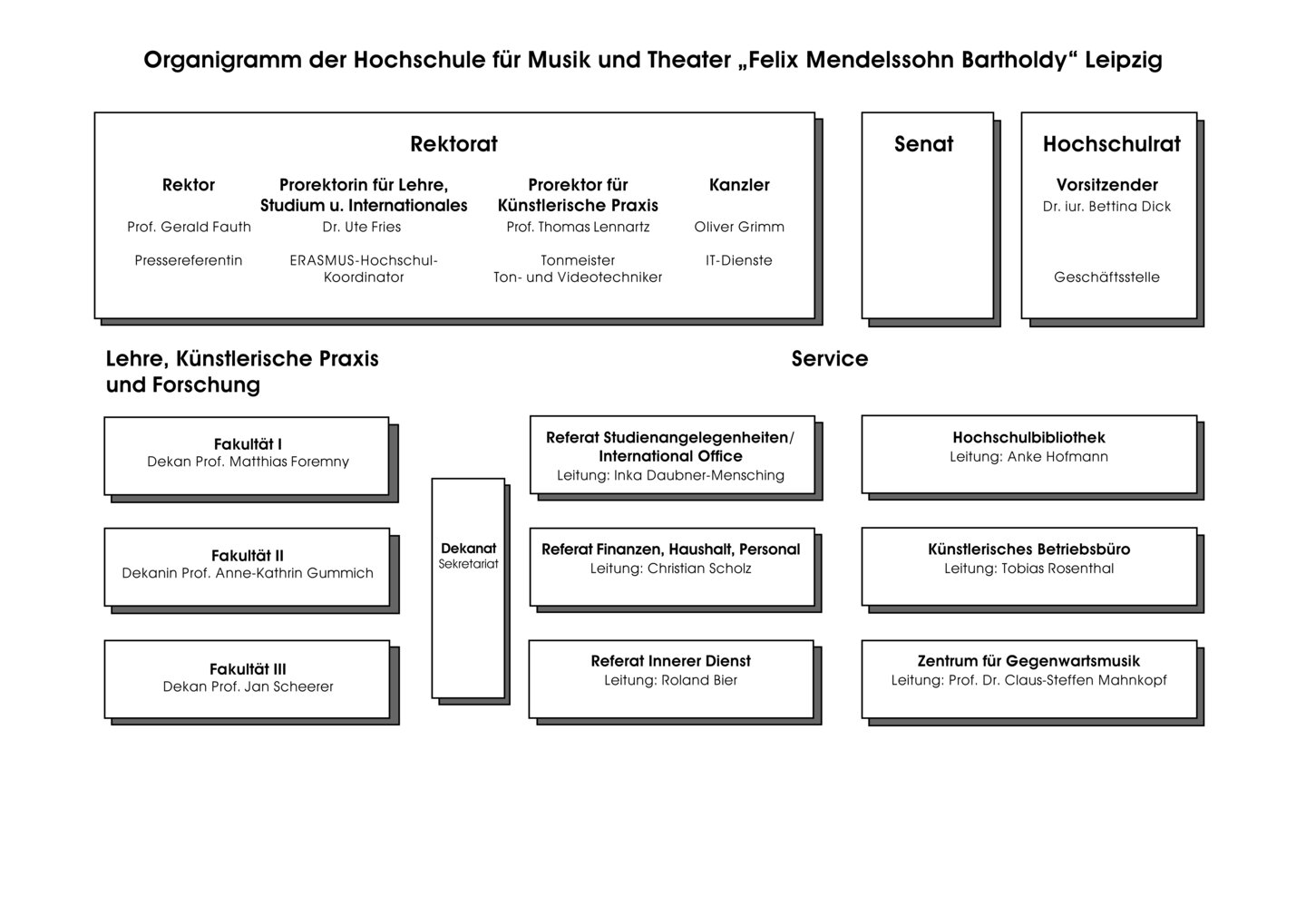 Organigramm der Hochschule für Musik und Theater „Felix Mendelssohn Bartholdy“ Leipzig

Rektorat

Rektor
Prof. Gerald Fauth

Pressereferentin

Prorektorin für Lehre, Studium u. Internationales
Dr. Ute Fries

ERASMUS-Hochschul-Koordinator

Prorektor für Künstlerische Praxis
Prof. Thomas Lennartz

Tonmeister
Ton- und Videotechniker

Kanzler
Oliver Grimm

IT-Dienste

Senat

Hochschulrat

Vorsitzender
Dr. iur. Bettina Dick

Geschäftsstelle

Lehre, Künstlerische Praxis und Forschung

Fakultät I
Dekan Prof. Matthias Foremny

Fakultät II
Dekanin Prof. Anne-Kathrin Gummich

Fakultät III
Dekan Prof. Jan Scheerer

Dekanat
Sekretariat

Service

Referat Studienangelegenheiten/ International Office
Leitung: Inka Daubner-Mensching

Referat Finanzen, Haushalt, Personal
Leitung: Christian Scholz

Referat Innerer Dienst
Leitung: Roland Bier

Hochschulbibliothek
Leitung: Anke Hofmann

Künstlerisches Betriebsbüro
Leitung: Tobias Rosenthal

Zentrum für Gegenwartsmusik
Leitung: Prof. Dr. Claus-Steffen Mahnkopf